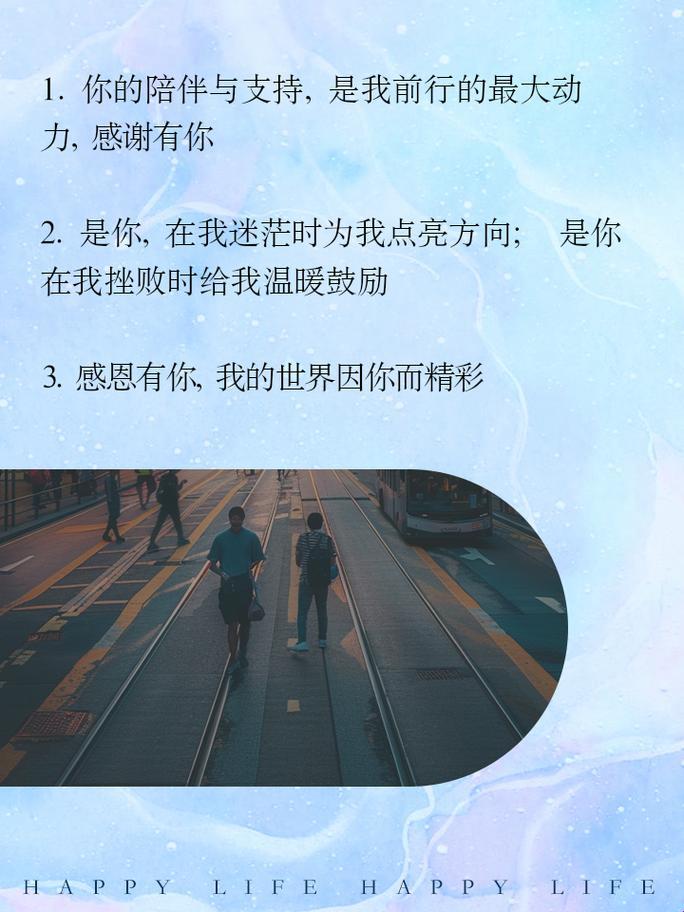 1. 你的陪伴与支持, 是我前行的最大动力, 感谢有你

2. 是你, 在我迷茫时为我点亮方向; 是你在我挫败时给我温暖鼓励

3. 感恩有你, 我的世界因你而精彩

HAPPY LIFE HAPPY LIFE